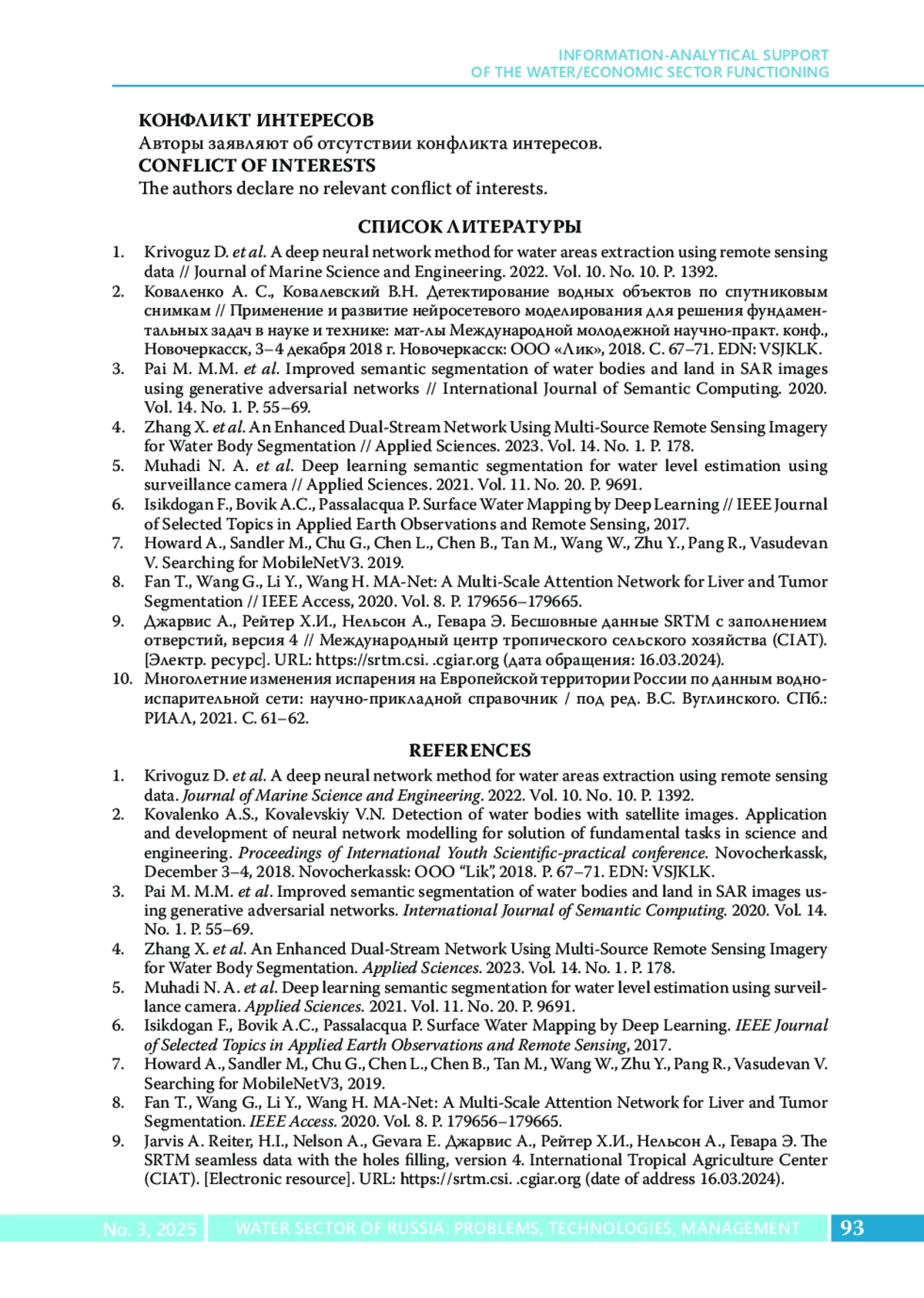 INFORMATION-ANALYTICAL SUPPORT
OF THE WATER/ECONOMIC SECTOR FUNCTIONING

КОНФЛИКТ ИНТЕРЕСОВ
Авторы заявляют об отсутствии конфликта интересов.
CONFLICT OF INTERESTS
The authors declare no relevant conflict of interests.

СПИСОК ЛИТЕРАТУРЫ

1. Krivoguz D. et al. A deep neural network method for water areas extraction using remote sensing data // Journal of Marine Science and Engineering. 2022. Vol. 10. No. 10. P. 1392.
2. Коваленко А. С., Ковалевский В.Н. Детектирование водных объектов по спутниковым снимкам // Применение и развитие нейросетевого моделирования для решения фундаментальных задач в науке и технике: мат-лы Международной молодежной научно-практ. конф., Новочеркасск, 3–4 декабря 2018 г. Новочеркасск: ООО «Лик», 2018. С. 67–71. EDN: VSJKLK.
3. Pai M. M.M. et al. Improved semantic segmentation of water bodies and land in SAR images using generative adversarial networks // International Journal of Semantic Computing. 2020. Vol. 14. No. 1. P. 55–69.
4. Zhang X. et al. An Enhanced Dual-Stream Network Using Multi-Source Remote Sensing Imagery for Water Body Segmentation // Applied Sciences. 2023. Vol. 14. No. 1. P. 178.
5. Muhadi N. A. et al. Deep learning semantic segmentation for water level estimation using surveillance camera // Applied Sciences. 2021. Vol. 11. No. 20. P. 9691.
6. Isikdogan F., Bovik A.C., Passalacqua P. Surface Water Mapping by Deep Learning // IEEE Journal of Selected Topics in Applied Earth Observations and Remote Sensing, 2017.
7. Howard A., Sandler M., Chu G., Chen L., Chen B., Tan M., Wang W., Zhu Y., Pang R., Vasudevan V. Searching for MobileNetV3. 2019.
8. Fan T., Wang G., Li Y., Wang H. MA-Net: A Multi-Scale Attention Network for Liver and Tumor Segmentation // IEEE Access, 2020. Vol. 8. P. 179656–179665.
9. Джарвис А., Рейтер Х.И., Нельсон А., Гевара Э. Бесшовные данные SRTM с заполнением отверстий, версия 4 // Международный центр тропического сельского хозяйства (CIAT). [Электр. ресурс]. URL: https://srtm.csi. .cgiar.org (дата обращения: 16.03.2024).
10. Многолетние изменения испарения на Европейской территории России по данным водноиспарительной сети: научно-прикладной справочник / под ред. В.С. Вуглинского. СПб.: РИАЛ, 2021. С. 61–62.

REFERENCES

1. Krivoguz D. et al. A deep neural network method for water areas extraction using remote sensing data. Journal of Marine Science and Engineering. 2022. Vol. 10. No. 10. P. 1392.
2. Kovalenko A.S., Kovalevskiy V.N. Detection of water bodies with satellite images. Application and development of neural network modelling for solution of fundamental tasks in science and engineering. Proceedings of International Youth Scientific-practical conference. Novocherkassk, December 3–4, 2018. Novocherkassk: OOO “Lik”, 2018. P. 67–71. EDN: VSJKLK.
3. Pai M. M.M. et al. Improved semantic segmentation of water bodies and land in SAR images using generative adversarial networks. International Journal of Semantic Computing. 2020. Vol. 14. No. 1. P. 55–69.
4. Zhang X. et al. An Enhanced Dual-Stream Network Using Multi-Source Remote Sensing Imagery for Water Body Segmentation. Applied Sciences. 2023. Vol. 14. No. 1. P. 178.
5. Muhadi N. A. et al. Deep learning semantic segmentation for water level estimation using surveillance camera. Applied Sciences. 2021. Vol. 11. No. 20. P. 9691.
6. Isikdogan F., Bovik A.C., Passalacqua P. Surface Water Mapping by Deep Learning. IEEE Journal of Selected Topics in Applied Earth Observations and Remote Sensing, 2017.
7. Howard A., Sandler M., Chu G., Chen L., Chen B., Tan M., Wang W., Zhu Y., Pang R., Vasudevan V. Searching for MobileNetV3, 2019.
8. Fan T., Wang G., Li Y., Wang H. MA-Net: A Multi-Scale Attention Network for Liver and Tumor Segmentation. IEEE Access. 2020. Vol. 8. P. 179656–179665.
9. Jarvis A. Reiter, H.I., Nelson A., Gevara E. Джарвис А., Рейтер Х.И., Нельсон А., Гевара Э. The SRTM seamless data with the holes filling, version 4. International Tropical Agriculture Center (CIAT). [Electronic resource]. URL: https://srtm.csi. .cgiar.org (date of address 16.03.2024).

No. 3, 2025 WATER SECTOR OF RUSSIA: PROBLEMS, TECHNOLOGIES, MANAGEMENT 93